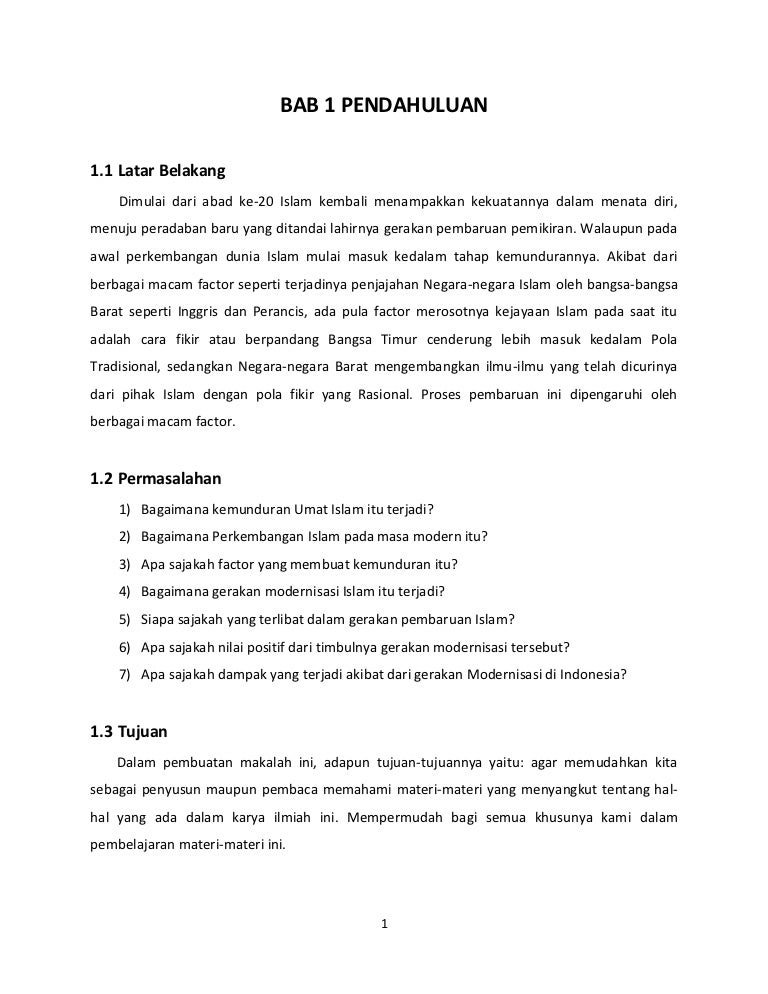 BAB 1 PENDAHULUAN

1.1 Latar Belakang

Dimulai dari abad ke-20 Islam kembali menampakkan kekuatannya dalam menata diri, menuju peradaban baru yang ditandai lahirnya gerakan pembaruan pemikiran. Walaupun pada awal perkembangan dunia Islam mulai masuk kedalam tahap kemundurannya. Akibat dari berbagai macam factor seperti terjadinya penjajahan Negara-negara Islam oleh bangsa-bangsa Barat seperti Inggris dan Perancis, ada pula factor merosotnya kejayaan Islam pada saat itu adalah cara fikir atau berpandang Bangsa Timur cenderung lebih masuk kedalam Pola Tradisional, sedangkan Negara-negara Barat mengembangkan ilmu-ilmu yang telah dicurinya dari pihak Islam dengan pola fikir yang Rasional. Proses pembaruan ini dipengaruhi oleh berbagai macam factor.

1.2 Permasalahan

1) Bagaimana kemunduran Umat Islam itu terjadi?
2) Bagaimana Perkembangan Islam pada masa modern itu?
3) Apa sajakah factor yang membuat kemunduran itu?
4) Bagaimana gerakan modernisasi Islam itu terjadi?
5) Siapa sajakah yang terlibat dalam gerakan pembaruan Islam?
6) Apa sajakah nilai positif dari timbulnya gerakan modernisasi tersebut?
7) Apa sajakah dampak yang terjadi akibat dari gerakan Modernisasi di Indonesia?

1.3 Tujuan

Dalam pembuatan makalah ini, adapun tujuan-tujuannya yaitu: agar memudahkan kita sebagai penyusun maupun pembaca memahami materi-materi yang menyangkut tentang hal-hal yang ada dalam karya ilmiah ini. Mempermudah bagi semua khusunya kami dalam pembelajaran materi-materi ini.

1